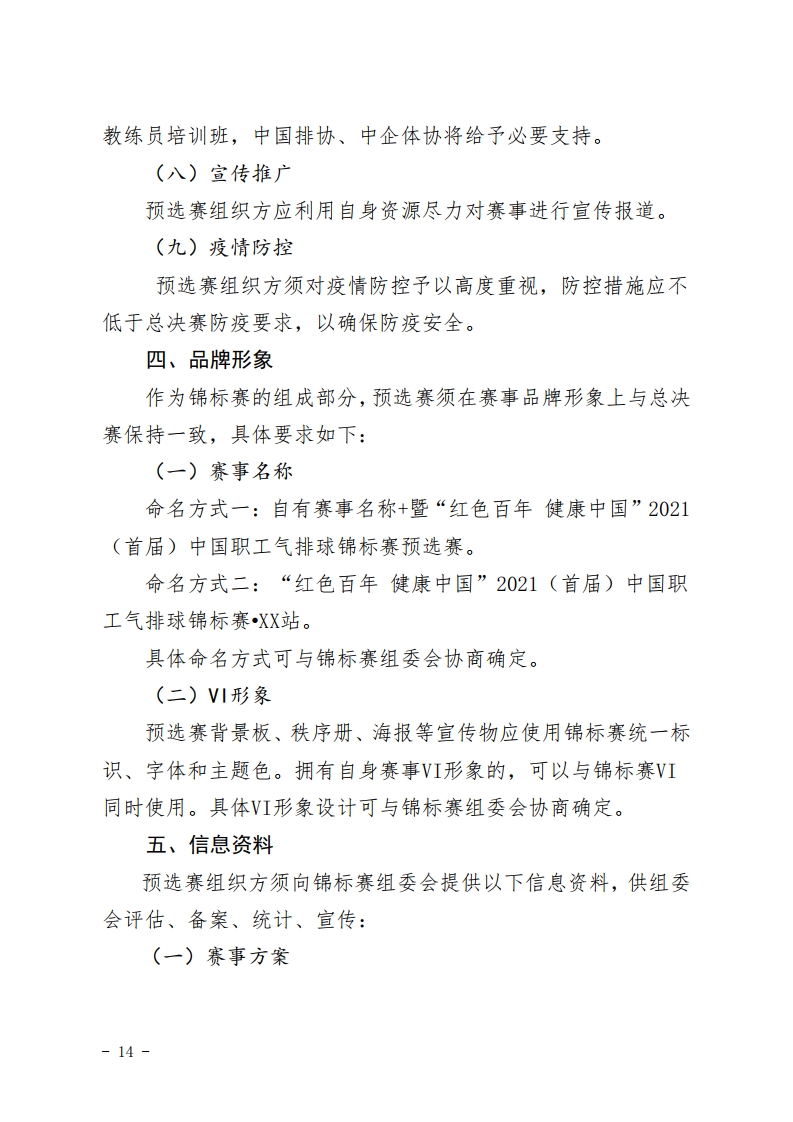 教练员培训班，中国排协、中企体协将给予必要支持。

（八）宣传推广

预选赛组织方应利用自身资源尽力对赛事进行宣传报道。

（九）疫情防控

预选赛组织方须对疫情防控予以高度重视，防控措施应不低于总决赛防疫要求，以确保防疫安全。

四、品牌形象

作为锦标赛的组成部分，预选赛须在赛事品牌形象上与总决赛保持一致，具体要求如下：

（一）赛事名称

命名方式一：自有赛事名称+暨“红色百年 健康中国”2021（首届）中国职工气排球锦标赛预选赛。

命名方式二：“红色百年 健康中国”2021（首届）中国职工气排球锦标赛•XX站。

具体命名方式可与锦标赛组委会协商确定。

（二）VI形象

预选赛背景板、秩序册、海报等宣传物应使用锦标赛统一标识、字体和主题色。拥有自身赛事VI形象的，可以与锦标赛VI同时使用。具体VI形象设计可与锦标赛组委会协商确定。

五、信息资料

预选赛组织方须向锦标赛组委会提供以下信息资料，供组委会评估、备案、统计、宣传：

（一）赛事方案

- 14 -